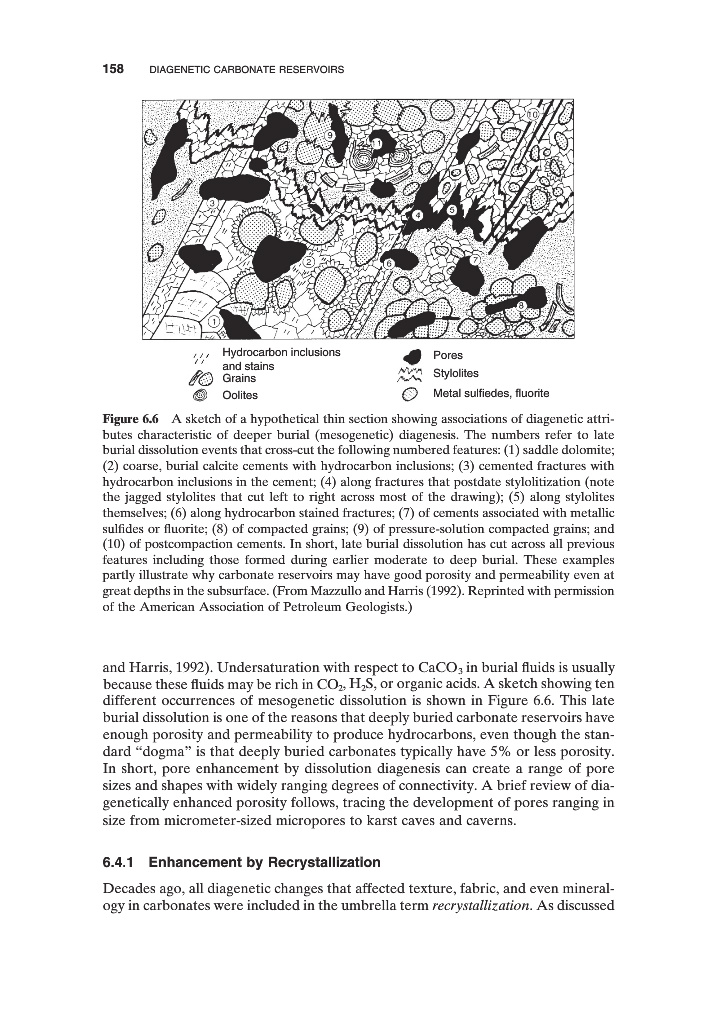 158 DIAGENETIC CARBONATE RESERVOIRS

10
9
11
3
4
5
2
6
7
8
1

Hydrocarbon inclusions and stains
Grains
Oolites
Pores
Stylolites
Metal sulfiedes, fluorite

Figure 6.6 A sketch of a hypothetical thin section showing associations of diagenetic attributes characteristic of deeper burial (mesogenetic) diagenesis. The numbers refer to late burial dissolution events that cross-cut the following numbered features: (1) saddle dolomite; (2) coarse, burial calcite cements with hydrocarbon inclusions; (3) cemented fractures with hydrocarbon inclusions in the cement; (4) along fractures that postdate stylolitization (note the jagged stylolites that cut left to right across most of the drawing); (5) along stylolites themselves; (6) along hydrocarbon stained fractures; (7) of cements associated with metallic sulfides or fluorite; (8) of compacted grains; (9) of pressure-solution compacted grains; and (10) of postcompaction cements. In short, late burial dissolution has cut across all previous features including those formed during earlier moderate to deep burial. These examples partly illustrate why carbonate reservoirs may have good porosity and permeability even at great depths in the subsurface. (From Mazzullo and Harris (1992). Reprinted with permission of the American Association of Petroleum Geologists.)

and Harris, 1992). Undersaturation with respect to $CaCO_3$ in burial fluids is usually because these fluids may be rich in $CO_2$, $H_2S$, or organic acids. A sketch showing ten different occurrences of mesogenetic dissolution is shown in Figure 6.6. This late burial dissolution is one of the reasons that deeply buried carbonate reservoirs have enough porosity and permeability to produce hydrocarbons, even though the standard "dogma" is that deeply buried carbonates typically have 5% or less porosity. In short, pore enhancement by dissolution diagenesis can create a range of pore sizes and shapes with widely ranging degrees of connectivity. A brief review of diagenetically enhanced porosity follows, tracing the development of pores ranging in size from micrometer-sized micropores to karst caves and caverns.

6.4.1 Enhancement by Recrystallization

Decades ago, all diagenetic changes that affected texture, fabric, and even mineralogy in carbonates were included in the umbrella term recrystallization. As discussed